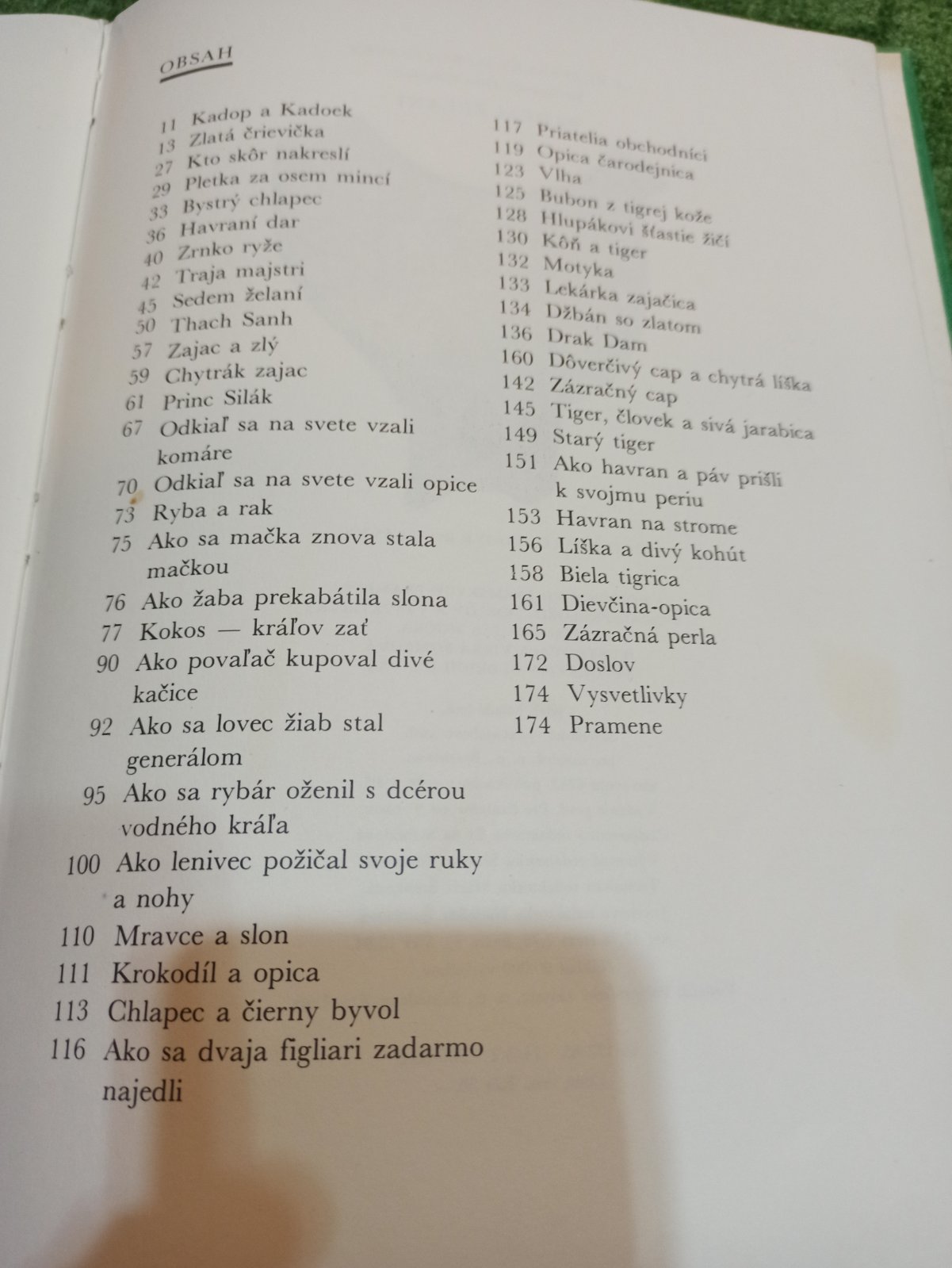 OBSAH

11 Kadop a Kadoek
13 Zlatá črievička
27 Kto skôr nakreslí
29 Pletka za osem mincí
33 Bystrý chlapec
36 Havraní dar
40 Zrnko ryže
42 Traja majstri
45 Sedem želaní
50 Thach Sanh
57 Zajac a zlý
59 Chytrák zajac
61 Princ Silák
67 Odkiaľ sa na svete vzali komáre
70 Odkiaľ sa na svete vzali opice
73 Ryba a rak
75 Ako sa mačka znova stala mačkou
76 Ako žaba prekabátila slona
77 Kokos — kráľov zať
90 Ako povaľač kupoval divé kačice
92 Ako sa lovec žiab stal generálom
95 Ako sa rybár oženil s dcérou vodného kráľa
100 Ako lenivec požičal svoje ruky a nohy
110 Mravce a slon
111 Krokodíl a opica
113 Chlapec a čierny byvol
116 Ako sa dvaja figliari zadarmo najedli

117 Priatelia obchodníci
119 Opica čarodejnica
123 Vlha
125 Bubon z tigrej kože
128 Hlupákovi šťastie žičí
130 Kôň a tiger
132 Motyka
133 Lekárka zajačica
134 Džbán so zlatom
136 Drak Dam
160 Dôverčivý cap a chytrá líška
142 Zázračný cap
145 Tiger, človek a sivá jarabica
149 Starý tiger
151 Ako havran a páv prišli k svojmu periu
153 Havran na strome
156 Líška a divý kohút
158 Biela tigrica
161 Dievčina-opica
165 Zázračná perla
172 Doslov
174 Vysvetlivky
174 Pramene